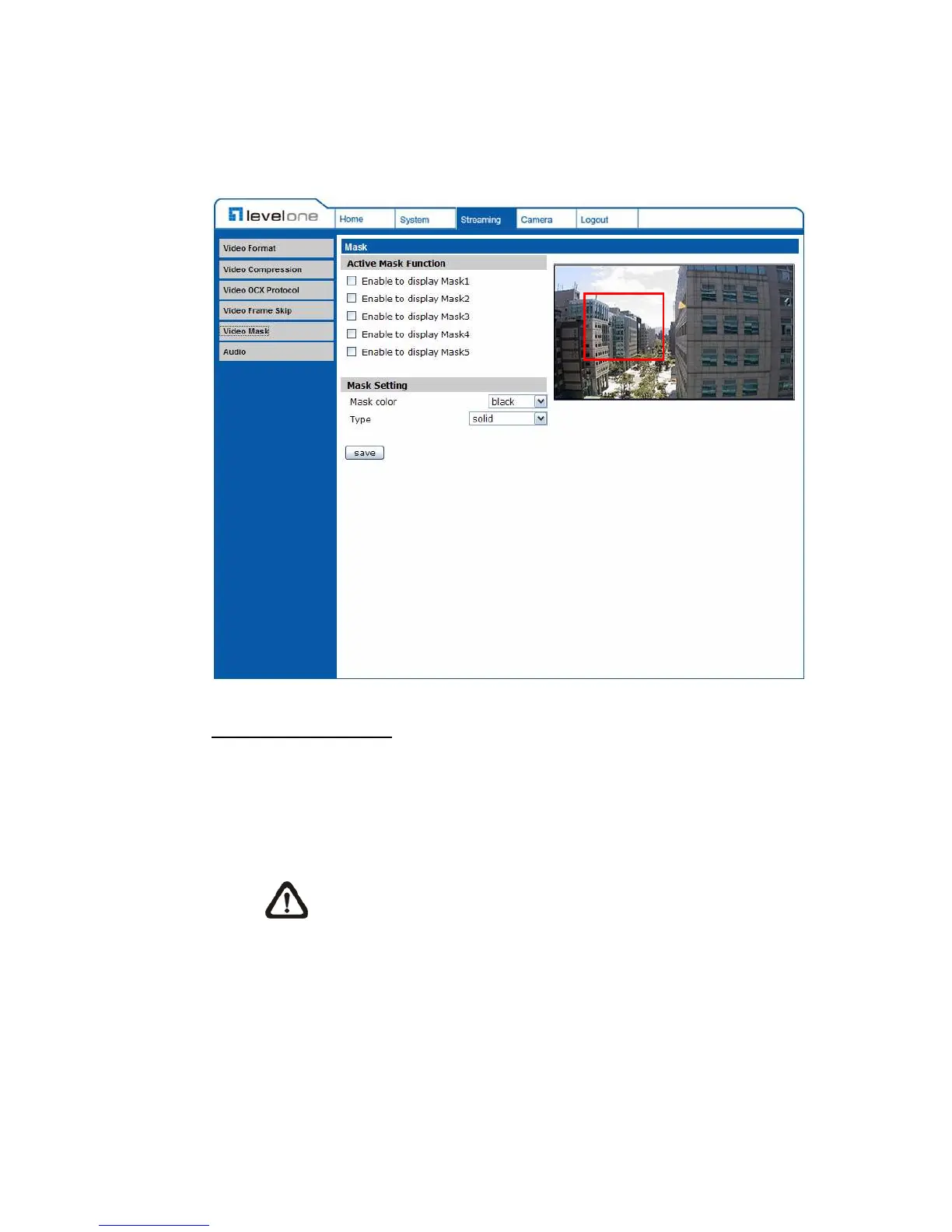 levelone

Home System Streaming Camera Logout

Video Format
Video Compression
Video OCX Protocol
Video Frame Skip
Video Mask
Audio

Mask

Active Mask Function

☐ Enable to display Mask1
☐ Enable to display Mask2
☐ Enable to display Mask3
☐ Enable to display Mask4
☐ Enable to display Mask5

Mask Setting

Mask color black

Type solid

save